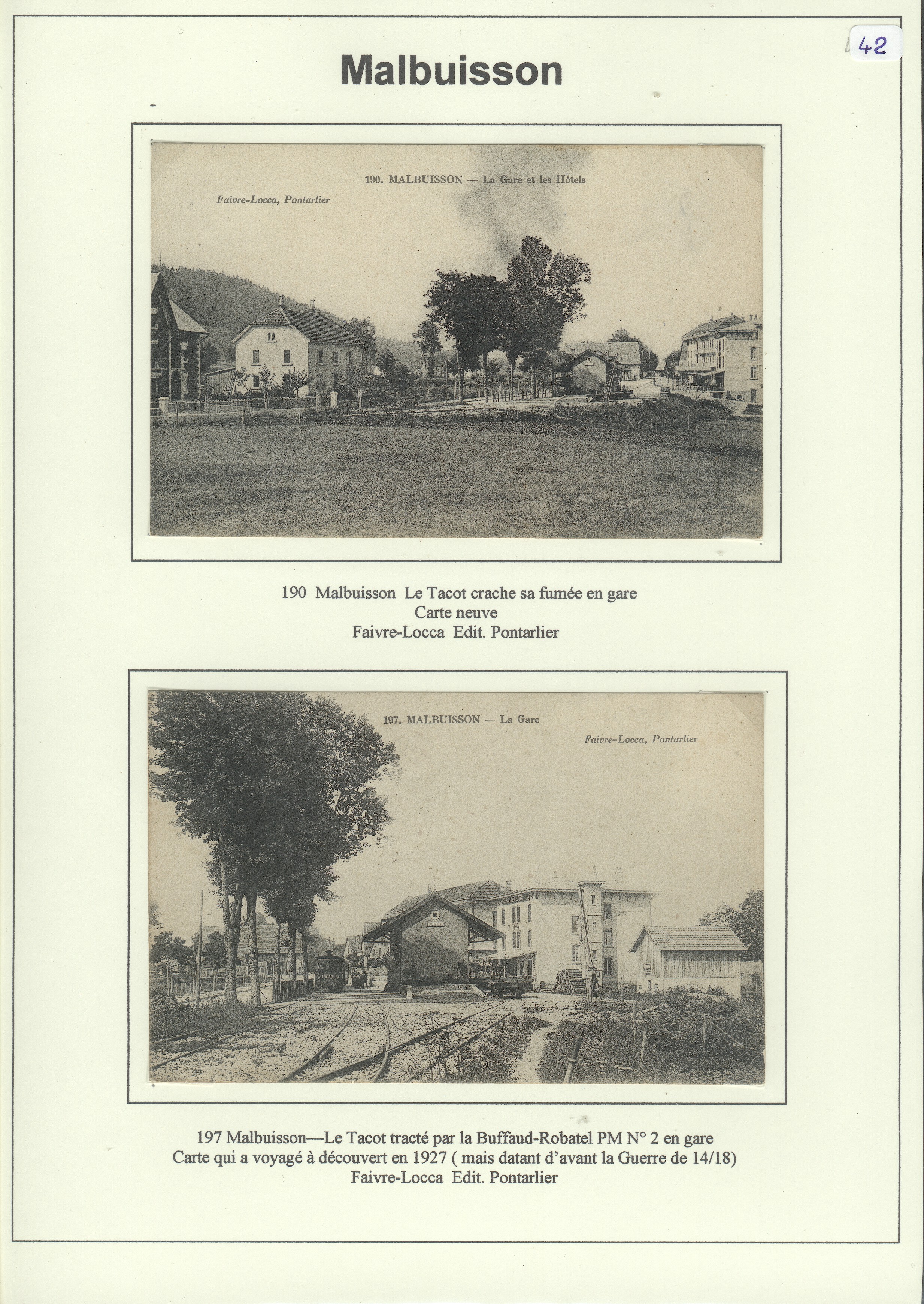 42

Malbuisson

190. MALBUISSON — La Gare et les Hôtels

Faivre-Locca, Pontarlier

190 Malbuisson Le Tacot crache sa fumée en gare
Carte neuve
Faivre-Locca Edit. Pontarlier

197. MALBUISSON — La Gare

Faivre-Locca, Pontarlier

197 Malbuisson—Le Tacot tracté par la Buffaud-Robatel PM N° 2 en gare
Carte qui a voyagé à découvert en 1927 ( mais datant d'avant la Guerre de 14/18)
Faivre-Locca Edit. Pontarlier